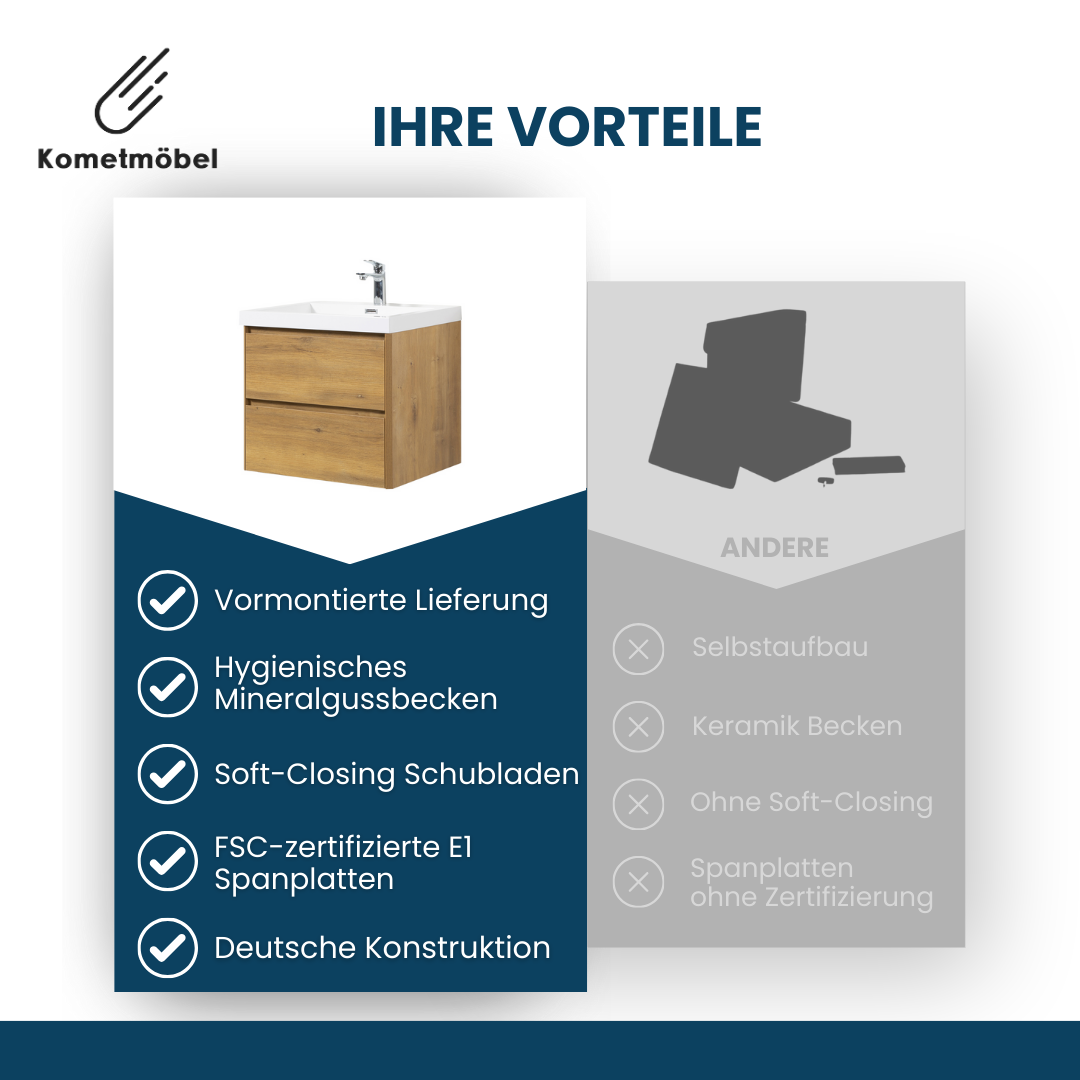 Kometmöbel

IHRE VORTEILE

Vormontierte Lieferung

Hygienisches Mineralgussbecken

Soft-Closing Schubladen

FSC-zertifizierte E1 Spanplatten

Deutsche Konstruktion

ANDERE

Selbstaufbau

Keramik Becken

Ohne Soft-Closing

Spanplatten ohne Zertifizierung